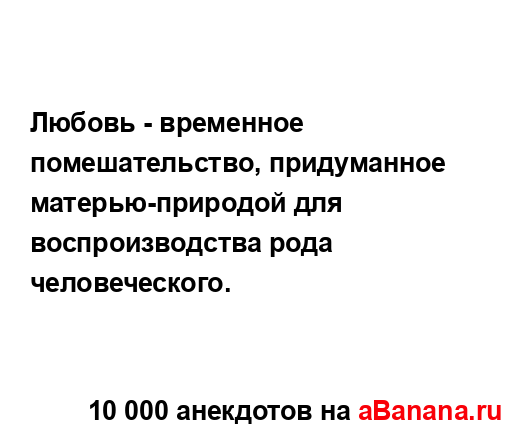 Любовь - временное помешательство, придуманное матерью-природой для воспроизводства рода человеческого.

10 000 анекдотов на aBanana.ru